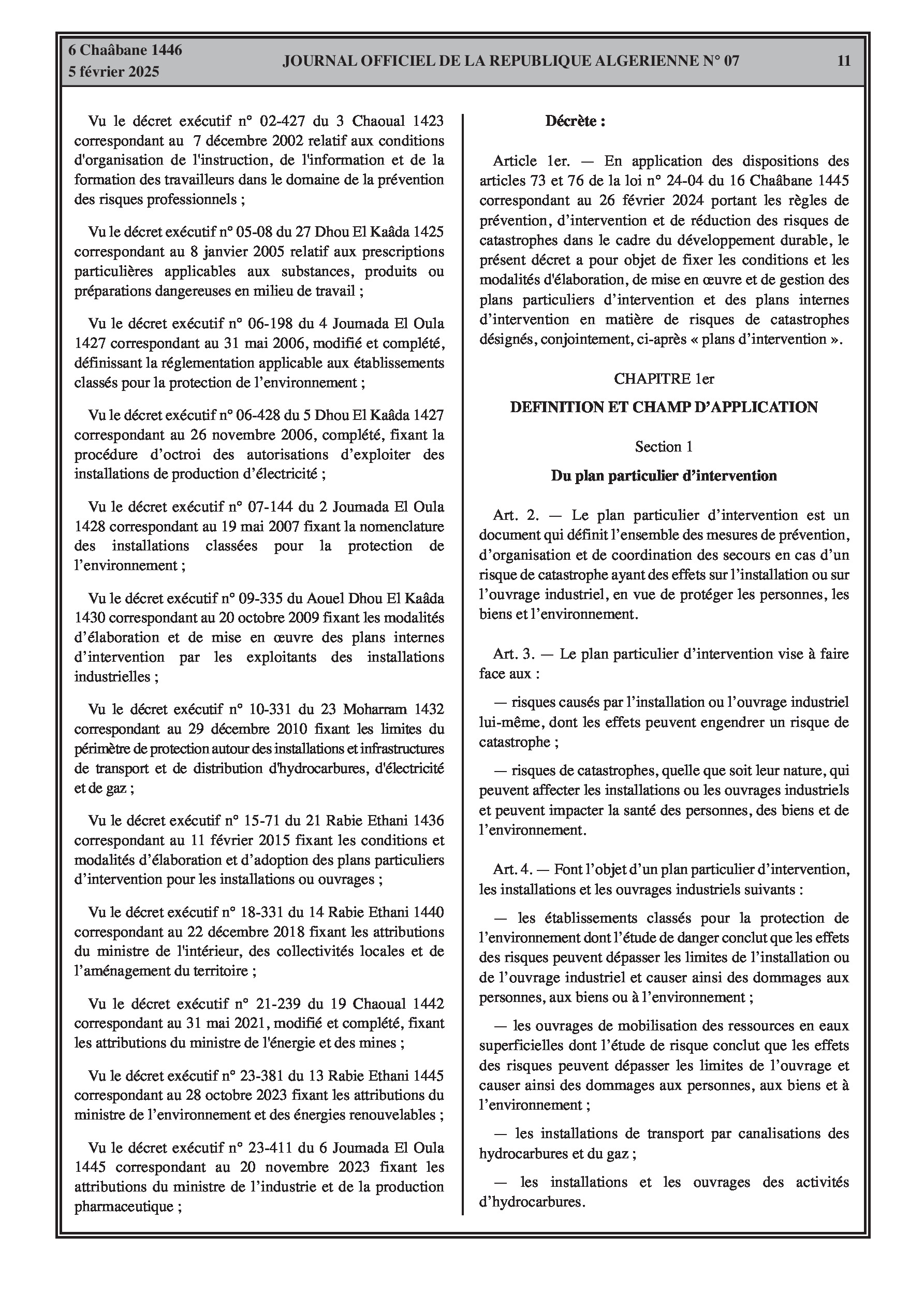 6 Chaâbane 1446
5 février 2025

JOURNAL OFFICIEL DE LA REPUBLIQUE ALGERIENNE N° 07

11

Vu le décret exécutif n° 02-427 du 3 Chaoual 1423 correspondant au 7 décembre 2002 relatif aux conditions d'organisation de l'instruction, de l'information et de la formation des travailleurs dans le domaine de la prévention des risques professionnels ;

Vu le décret exécutif n° 05-08 du 27 Dhou El Kaâda 1425 correspondant au 8 janvier 2005 relatif aux prescriptions particulières applicables aux substances, produits ou préparations dangereuses en milieu de travail ;

Vu le décret exécutif n° 06-198 du 4 Joumada El Oula 1427 correspondant au 31 mai 2006, modifié et complété, définissant la réglementation applicable aux établissements classés pour la protection de l'environnement ;

Vu le décret exécutif n° 06-428 du 5 Dhou El Kaâda 1427 correspondant au 26 novembre 2006, complété, fixant la procédure d'octroi des autorisations d'exploiter des installations de production d'électricité ;

Vu le décret exécutif n° 07-144 du 2 Joumada El Oula 1428 correspondant au 19 mai 2007 fixant la nomenclature des installations classées pour la protection de l'environnement ;

Vu le décret exécutif n° 09-335 du Aouel Dhou El Kaâda 1430 correspondant au 20 octobre 2009 fixant les modalités d'élaboration et de mise en œuvre des plans internes d'intervention par les exploitants des installations industrielles ;

Vu le décret exécutif n° 10-331 du 23 Moharram 1432 correspondant au 29 décembre 2010 fixant les limites du périmètre de protection autour des installations et infrastructures de transport et de distribution d'hydrocarbures, d'électricité et de gaz ;

Vu le décret exécutif n° 15-71 du 21 Rabie Ethani 1436 correspondant au 11 février 2015 fixant les conditions et modalités d'élaboration et d'adoption des plans particuliers d'intervention pour les installations ou ouvrages ;

Vu le décret exécutif n° 18-331 du 14 Rabie Ethani 1440 correspondant au 22 décembre 2018 fixant les attributions du ministre de l'intérieur, des collectivités locales et de l'aménagement du territoire ;

Vu le décret exécutif n° 21-239 du 19 Chaoual 1442 correspondant au 31 mai 2021, modifié et complété, fixant les attributions du ministre de l'énergie et des mines ;

Vu le décret exécutif n° 23-381 du 13 Rabie Ethani 1445 correspondant au 28 octobre 2023 fixant les attributions du ministre de l'environnement et des énergies renouvelables ;

Vu le décret exécutif n° 23-411 du 6 Joumada El Oula 1445 correspondant au 20 novembre 2023 fixant les attributions du ministre de l'industrie et de la production pharmaceutique ;

Décrète :

Article 1er. — En application des dispositions des articles 73 et 76 de la loi n° 24-04 du 16 Chaâbane 1445 correspondant au 26 février 2024 portant les règles de prévention, d'intervention et de réduction des risques de catastrophes dans le cadre du développement durable, le présent décret a pour objet de fixer les conditions et les modalités d'élaboration, de mise en œuvre et de gestion des plans particuliers d'intervention et des plans internes d'intervention en matière de risques de catastrophes désignés, conjointement, ci-après « plans d'intervention ».

CHAPITRE 1er

DEFINITION ET CHAMP D'APPLICATION

Section 1

Du plan particulier d'intervention

Art. 2. — Le plan particulier d'intervention est un document qui définit l'ensemble des mesures de prévention, d'organisation et de coordination des secours en cas d'un risque de catastrophe ayant des effets sur l'installation ou sur l'ouvrage industriel, en vue de protéger les personnes, les biens et l'environnement.

Art. 3. — Le plan particulier d'intervention vise à faire face aux :

— risques causés par l'installation ou l'ouvrage industriel lui-même, dont les effets peuvent engendrer un risque de catastrophe ;

— risques de catastrophes, quelle que soit leur nature, qui peuvent affecter les installations ou les ouvrages industriels et peuvent impacter la santé des personnes, des biens et de l'environnement.

Art. 4. — Font l'objet d'un plan particulier d'intervention, les installations et les ouvrages industriels suivants :

— les établissements classés pour la protection de l'environnement dont l'étude de danger conclut que les effets des risques peuvent dépasser les limites de l'installation ou de l'ouvrage industriel et causer ainsi des dommages aux personnes, aux biens ou à l'environnement ;

— les ouvrages de mobilisation des ressources en eaux superficielles dont l'étude de risque conclut que les effets des risques peuvent dépasser les limites de l'ouvrage et causer ainsi des dommages aux personnes, aux biens et à l'environnement ;

— les installations de transport par canalisations des hydrocarbures et du gaz ;

— les installations et les ouvrages des activités d'hydrocarbures.